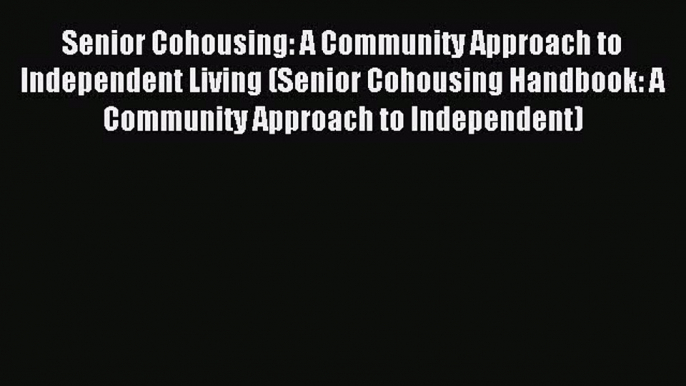 Senior Cohousing: A Community Approach to Independent Living (Senior Cohousing Handbook: A Community Approach to Independent)